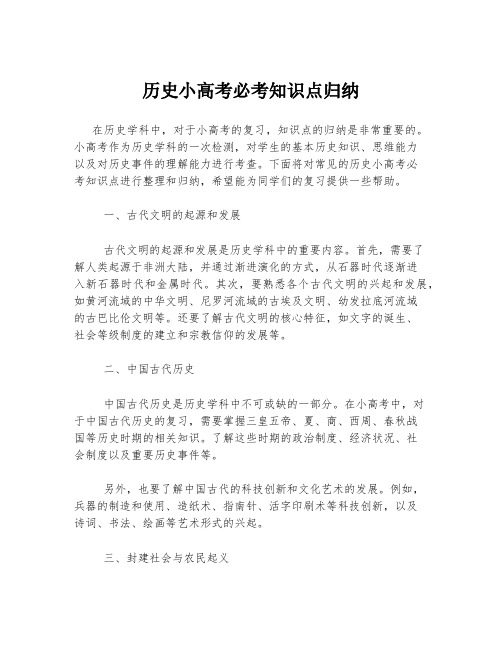 历史小高考必考知识点归纳

在历史学科中，对于小高考的复习，知识点的归纳是非常重要的。小高考作为历史学科的一次检测，对学生的基本历史知识、思维能力以及对历史事件的理解能力进行考查。下面将对常见的历史小高考必考知识点进行整理和归纳，希望能为同学们的复习提供一些帮助。

一、古代文明的起源和发展

古代文明的起源和发展是历史学科中的重要内容。首先，需要了解人类起源于非洲大陆，并通过渐进演化的方式，从石器时代逐渐进入新石器时代和金属时代。其次，要熟悉各个古代文明的兴起和发展，如黄河流域的中华文明、尼罗河流域的古埃及文明、幼发拉底河流域的古巴比伦文明等。还要了解古代文明的核心特征，如文字的诞生、社会等级制度的建立和宗教信仰的发展等。

二、中国古代历史

中国古代历史是历史学科中不可或缺的一部分。在小高考中，对于中国古代历史的复习，需要掌握三皇五帝、夏、商、西周、春秋战国等历史时期的相关知识。了解这些时期的政治制度、经济状况、社会制度以及重要历史事件等。

另外，也要了解中国古代的科技创新和文化艺术的发展。例如，兵器的制造和使用、造纸术、指南针、活字印刷术等科技创新，以及诗词、书法、绘画等艺术形式的兴起。

三、封建社会与农民起义